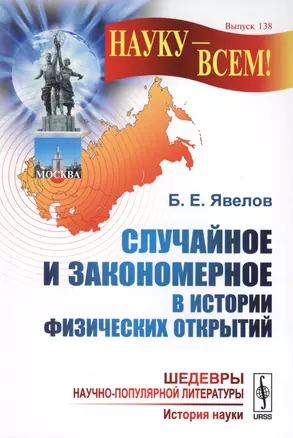 Выпуск 138

НАУКУ — ВСЕМ!

МОСКВА

Б. Е. Явелов

СЛУЧАЙНОЕ И ЗАКОНОМЕРНОЕ В ИСТОРИИ ФИЗИЧЕСКИХ ОТКРЫТИЙ

ШЕДЕВРЫ НАУЧНО-ПОПУЛЯРНОЙ ЛИТЕРАТУРЫ

История науки

URSS